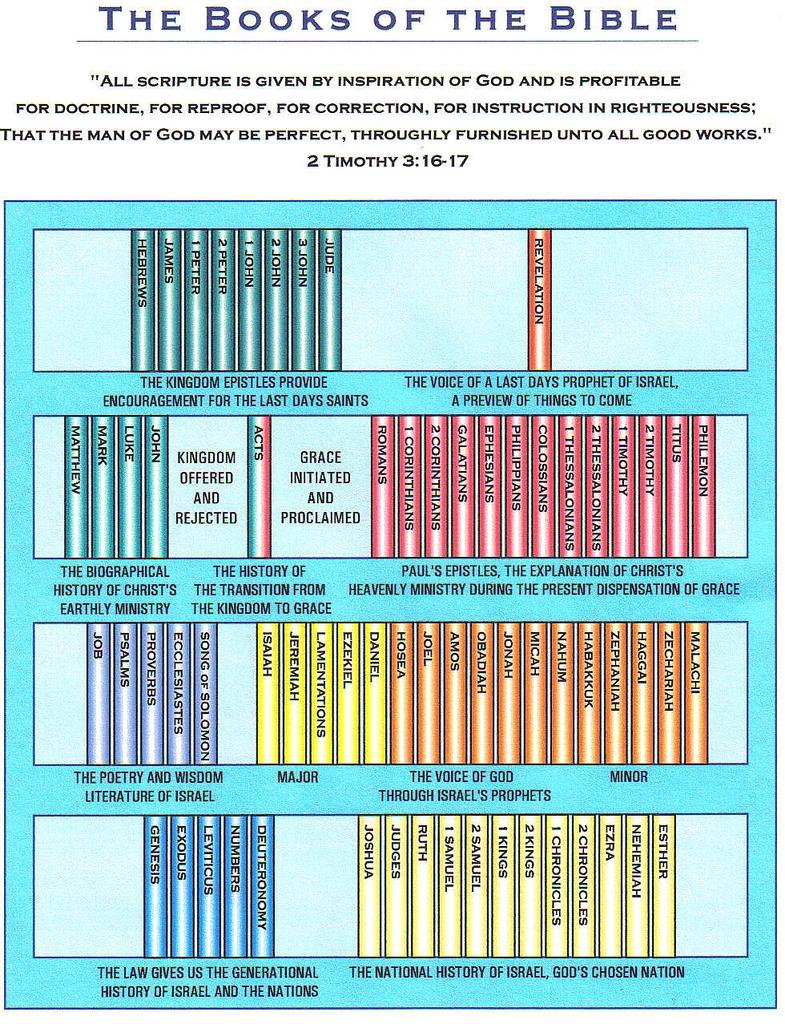 THE BOOKS OF THE BIBLE

"ALL SCRIPTURE IS GIVEN BY INSPIRATION OF GOD AND IS PROFITABLE FOR DOCTRINE, FOR REPROOF, FOR CORRECTION, FOR INSTRUCTION IN RIGHTEOUSNESS; THAT THE MAN OF GOD MAY BE PERFECT, THROUGHLY FURNISHED UNTO ALL GOOD WORKS." 2 TIMOTHY 3:16-17

HEBREWS JAMES 1 PETER 2 PETER 1 JOHN 2 JOHN 3 JOHN JUDE

REVELATION

THE KINGDOM EPISTLES PROVIDE ENCOURAGEMENT FOR THE LAST DAYS SAINTS

THE VOICE OF A LAST DAYS PROPHET OF ISRAEL, A PREVIEW OF THINGS TO COME

MATTHEW MARK LUKE JOHN

KINGDOM OFFERED AND REJECTED

ACTS

GRACE INITIATED AND PROCLAIMED

ROMANS 1 CORINTHIANS 2 CORINTHIANS GALATIANS EPHESIANS PHILIPPIANS COLOSSIANS 1 THESSALONIANS 2 THESSALONIANS 1 TIMOTHY 2 TIMOTHY TITUS PHILEMON

THE BIOGRAPHICAL HISTORY OF CHRIST'S EARTHLY MINISTRY

THE HISTORY OF THE TRANSITION FROM THE KINGDOM TO GRACE

PAUL'S EPISTLES, THE EXPLANATION OF CHRIST'S HEAVENLY MINISTRY DURING THE PRESENT DISPENSATION OF GRACE

JOB PSALMS PROVERBS ECCLESIASTES SONG OF SOLOMON

ISAIAH JEREMIAH LAMENTATIONS EZEKIEL DANIEL

HOSEA JOEL AMOS OBADIAH JONAH MICAH NAHUM HABAKKUK ZEPHANIAH HAGGAI ZECHARIAH MALACHI

THE POETRY AND WISDOM LITERATURE OF ISRAEL

MAJOR

THE VOICE OF GOD THROUGH ISRAEL'S PROPHETS

MINOR

GENESIS EXODUS LEVITICUS NUMBERS DEUTERONOMY

JOSHUA JUDGES RUTH 1 SAMUEL 2 SAMUEL 1 KINGS 2 KINGS 1 CHRONICLES 2 CHRONICLES EZRA NEHEMIAH ESTHER

THE LAW GIVES US THE GENERATIONAL HISTORY OF ISRAEL AND THE NATIONS

THE NATIONAL HISTORY OF ISRAEL, GOD'S CHOSEN NATION